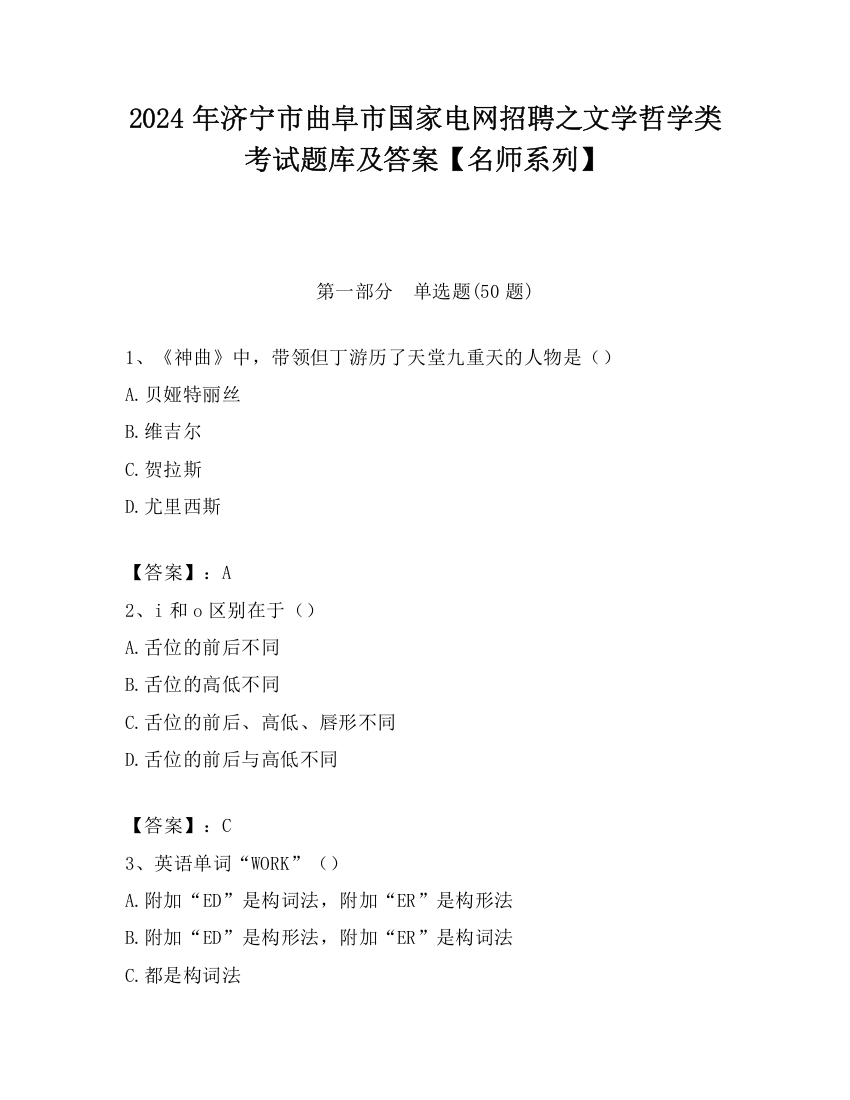 2024 年济宁市曲阜市国家电网招聘之文学哲学类考试题库及答案【名师系列】

第一部分　单选题(50 题)

1、《神曲》中，带领但丁游历了天堂九重天的人物是（）

A.贝娅特丽丝

B.维吉尔

C.贺拉斯

D.尤里西斯

【答案】：A

2、i 和 o 区别在于（）

A.舌位的前后不同

B.舌位的高低不同

C.舌位的前后、高低、唇形不同

D.舌位的前后与高低不同

【答案】：C

3、英语单词“WORK”（）

A.附加“ED”是构词法，附加“ER”是构形法

B.附加“ED”是构形法，附加“ER”是构词法

C.都是构词法